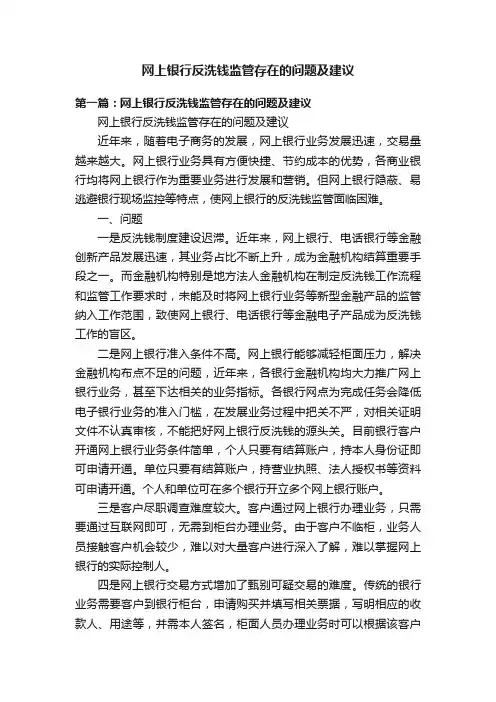 网上银行反洗钱监管存在的问题及建议

第一篇：网上银行反洗钱监管存在的问题及建议

网上银行反洗钱监管存在的问题及建议

近年来，随着电子商务的发展，网上银行业务发展迅速，交易量越来越大。网上银行业务具有方便快捷、节约成本的优势，各商业银行均将网上银行作为重要业务进行发展和营销。但网上银行隐蔽、易逃避银行现场监控等特点，使网上银行的反洗钱监管面临困难。

一、问题

一是反洗钱制度建设迟滞。近年来，网上银行、电话银行等金融创新产品发展迅速，其业务占比不断上升，成为金融机构结算重要手段之一。而金融机构特别是地方法人金融机构在制定反洗钱工作流程和监管工作要求时，未能及时将网上银行业务等新型金融产品的监管纳入工作范围，致使网上银行、电话银行等金融电子产品成为反洗钱工作的盲区。

二是网上银行准入条件不高。网上银行能够减轻柜面压力，解决金融机构布点不足的问题，近年来，各银行金融机构均大力推广网上银行业务，甚至下达相关的业务指标。各银行网点为完成任务会降低电子银行业务的准入门槛，在发展业务过程中把关不严，对相关证明文件不认真审核，不能把好网上银行反洗钱的源头关。目前银行客户开通网上银行业务条件简单，个人只要有结算账户，持本人身份证即可申请开通。单位只要有结算账户，持营业执照、法人授权书等资料可申请开通。个人和单位可在多个银行开立多个网上银行账户。

三是客户尽职调查难度较大。客户通过网上银行办理业务，只需要通过互联网即可，无需到柜台办理业务。由于客户不临柜，业务人员接触客户机会较少，难以对大量客户进行深入了解，难以掌握网上银行的实际控制人。

四是网上银行交易方式增加了甄别可疑交易的难度。传统的银行业务需要客户到银行柜台，申请购买并填写相关票据，写明相应的收款人、用途等，并需本人签名，柜面人员办理业务时可以根据该客户